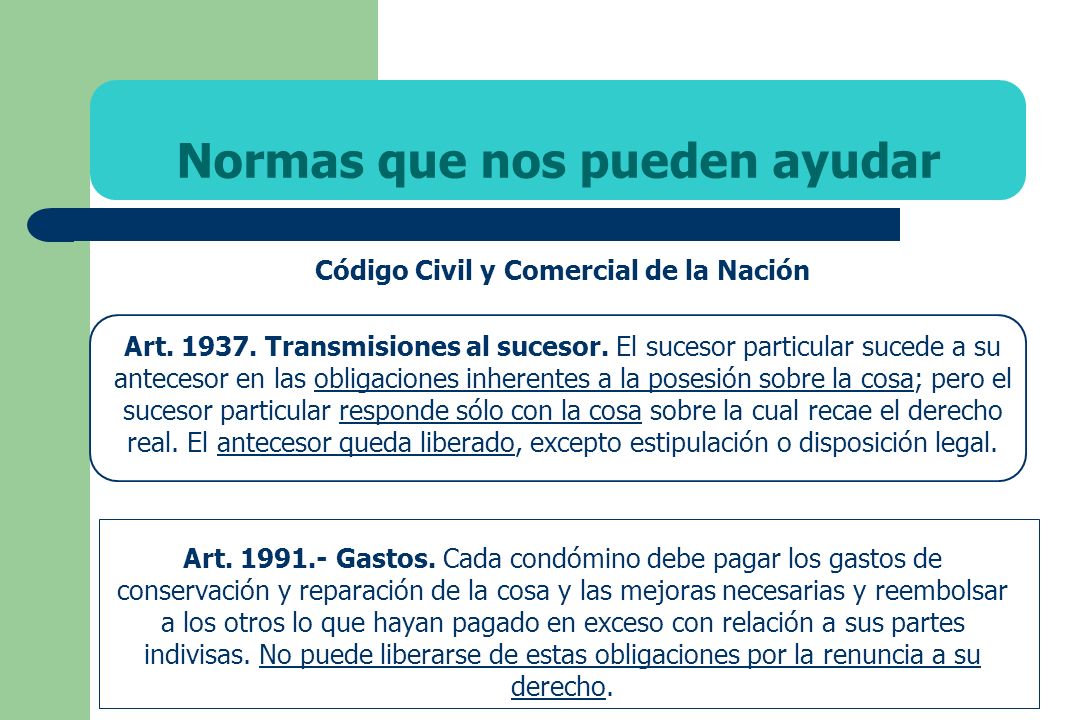 Normas que nos pueden ayudar

Código Civil y Comercial de la Nación

Art. 1937. Transmisiones al sucesor. El sucesor particular sucede a su antecesor en las obligaciones inherentes a la posesión sobre la cosa; pero el sucesor particular responde sólo con la cosa sobre la cual recae el derecho real. El antecesor queda liberado, excepto estipulación o disposición legal.

Art. 1991.- Gastos. Cada condómino debe pagar los gastos de conservación y reparación de la cosa y las mejoras necesarias y reembolsar a los otros lo que hayan pagado en exceso con relación a sus partes indivisas. No puede liberarse de estas obligaciones por la renuncia a su derecho.